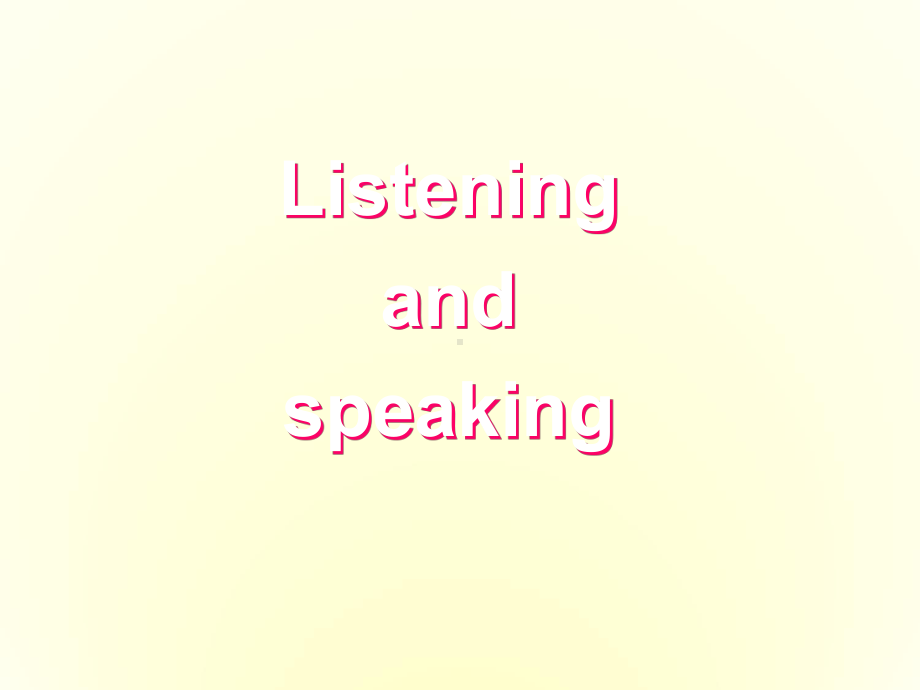 Listening
and
speaking